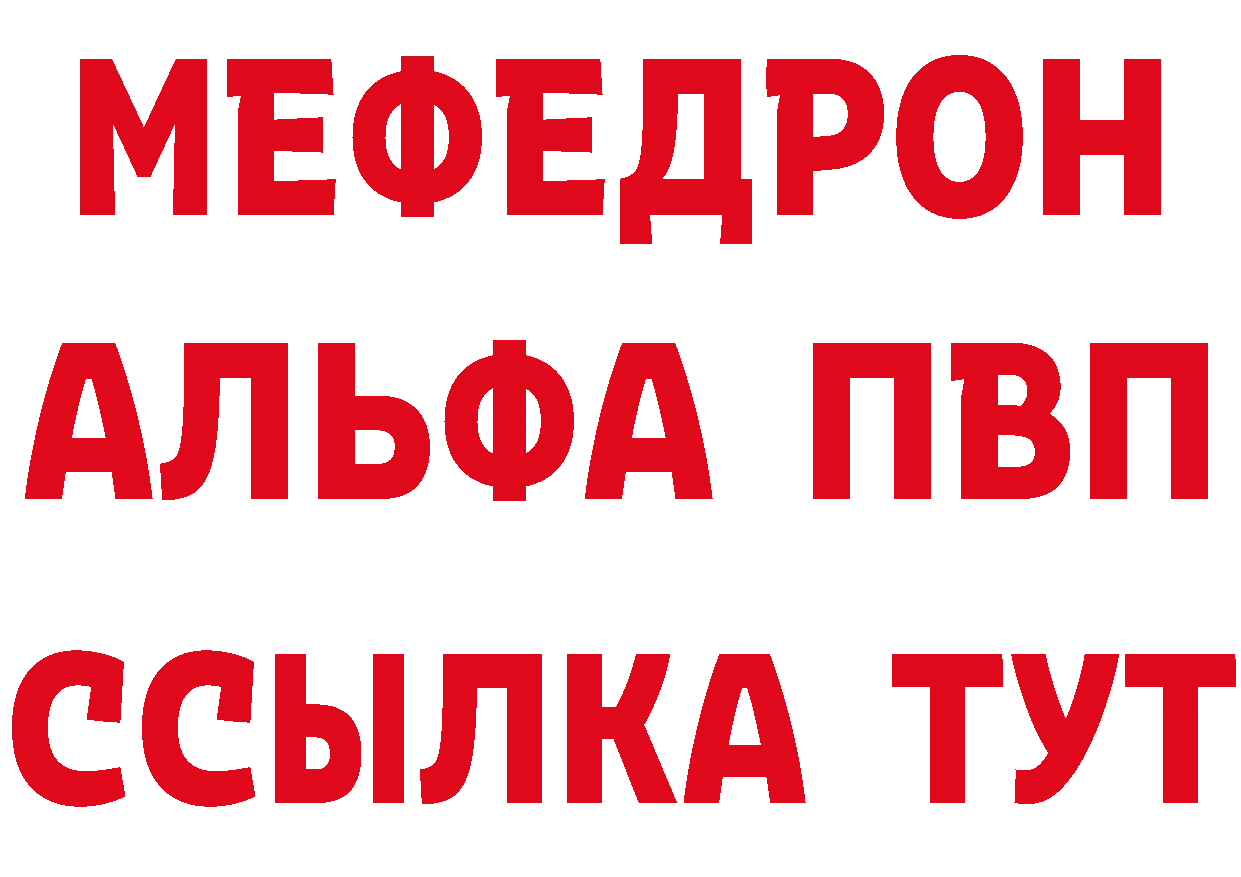 МЕФЕДРОН
АЛЬФА ПВП
ССЫЛКА ТУТ